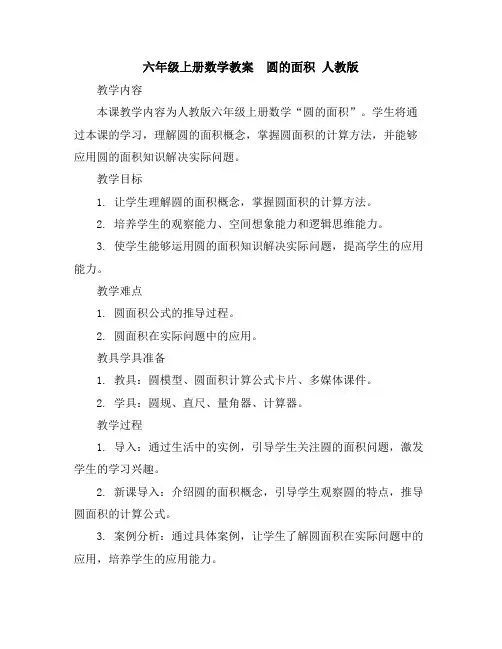 六年级上册数学教案　圆的面积 人教版

教学内容

本课教学内容为人教版六年级上册数学“圆的面积”。学生将通过本课的学习，理解圆的面积概念，掌握圆面积的计算方法，并能够应用圆的面积知识解决实际问题。

教学目标

1. 让学生理解圆的面积概念，掌握圆面积的计算方法。

2. 培养学生的观察能力、空间想象能力和逻辑思维能力。

3. 使学生能够运用圆的面积知识解决实际问题，提高学生的应用能力。

教学难点

1. 圆面积公式的推导过程。

2. 圆面积在实际问题中的应用。

教具学具准备

1. 教具：圆模型、圆面积计算公式卡片、多媒体课件。

2. 学具：圆规、直尺、量角器、计算器。

教学过程

1. 导入：通过生活中的实例，引导学生关注圆的面积问题，激发学生的学习兴趣。

2. 新课导入：介绍圆的面积概念，引导学生观察圆的特点，推导圆面积的计算公式。

3. 案例分析：通过具体案例，让学生了解圆面积在实际问题中的应用，培养学生的应用能力。